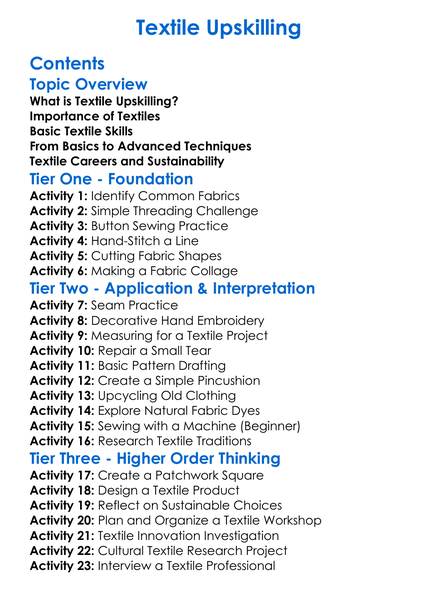 Textile Upskilling

Contents

Topic Overview

What is Textile Upskilling?
Importance of Textiles
Basic Textile Skills
From Basics to Advanced Techniques
Textile Careers and Sustainability

Tier One - Foundation

Activity 1: Identify Common Fabrics
Activity 2: Simple Threading Challenge
Activity 3: Button Sewing Practice
Activity 4: Hand-Stitch a Line
Activity 5: Cutting Fabric Shapes
Activity 6: Making a Fabric Collage

Tier Two - Application & Interpretation

Activity 7: Seam Practice
Activity 8: Decorative Hand Embroidery
Activity 9: Measuring for a Textile Project
Activity 10: Repair a Small Tear
Activity 11: Basic Pattern Drafting
Activity 12: Create a Simple Pincushion
Activity 13: Upcycling Old Clothing
Activity 14: Explore Natural Fabric Dyes
Activity 15: Sewing with a Machine (Beginner)
Activity 16: Research Textile Traditions

Tier Three - Higher Order Thinking

Activity 17: Create a Patchwork Square
Activity 18: Design a Textile Product
Activity 19: Reflect on Sustainable Choices
Activity 20: Plan and Organize a Textile Workshop
Activity 21: Textile Innovation Investigation
Activity 22: Cultural Textile Research Project
Activity 23: Interview a Textile Professional